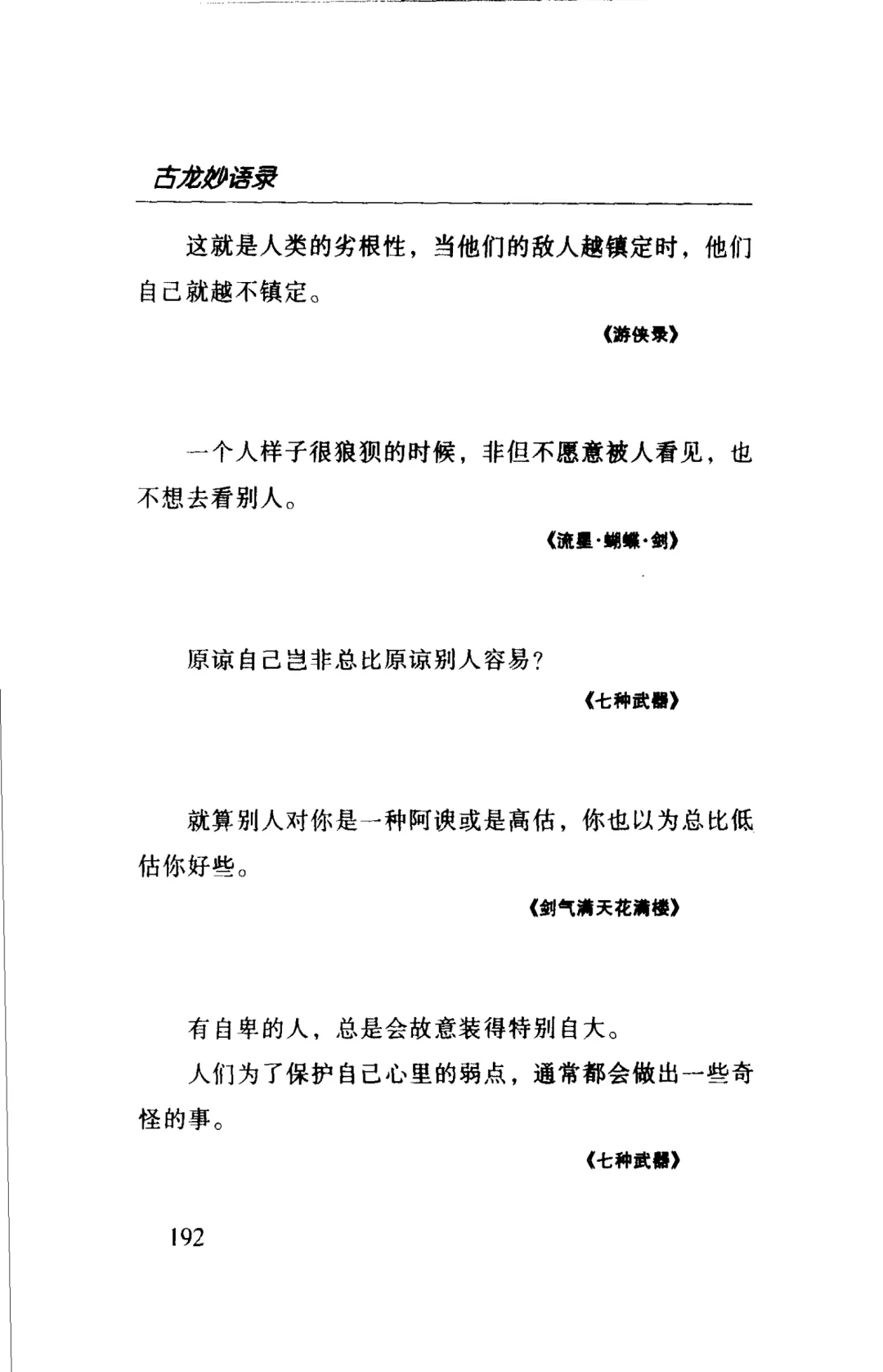 古龙妙语录

这就是人类的劣根性，当他们的敌人越镇定时，他们自己就越不镇定。

《游侠录》

一个人样子很狼狈的时候，非但不愿意被人看见，也不想去看别人。

《流星·蝴蝶·剑》

原谅自己岂非总比原谅别人容易？

《七种武器》

就算别人对你是一种阿谀或是高估，你也以为总比低估你好些。

《剑气满天花满楼》

有自卑的人，总是会故意装得特别自大。

人们为了保护自己心里的弱点，通常都会做出一些奇怪的事。

《七种武器》

192